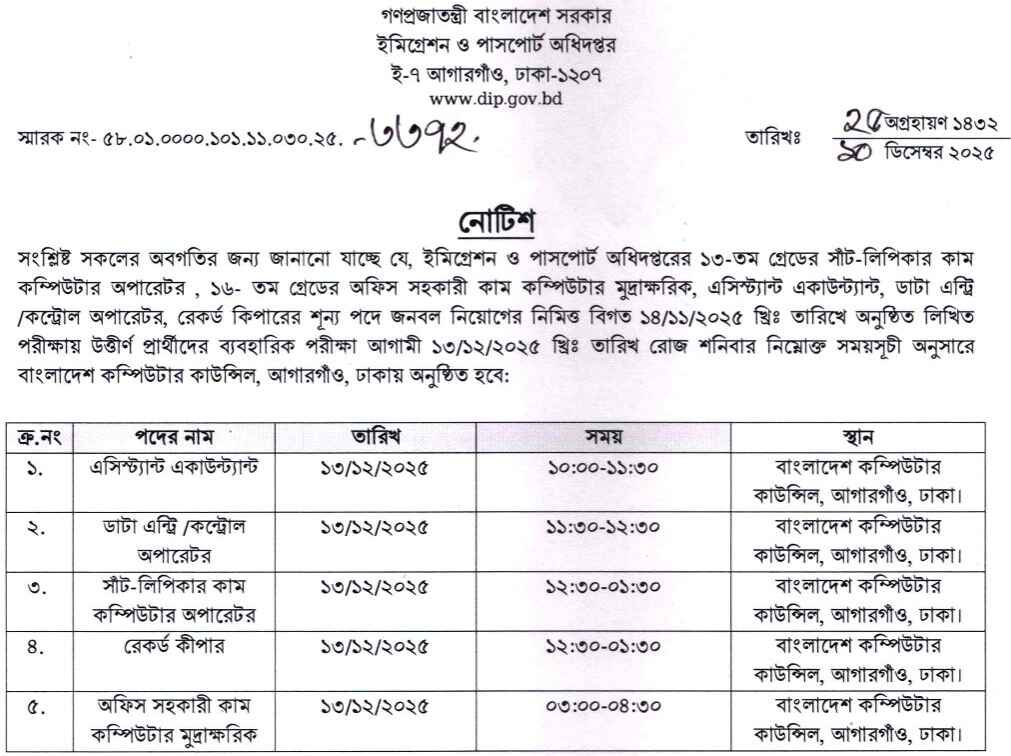 গণপ্রজাতন্ত্রী বাংলাদেশ সরকার
ইমিগ্রেশন ও পাসপোর্ট অধিদপ্তর
ই-৭ আগারগাঁও, ঢাকা-১২০৭
www.dip.gov.bd

স্মারক নং- ৫৮.০১.০০০০.১০১.১১.০৩০.২৫. -৬৬৭২.

তারিখঃ ২৫ অগ্রহায়ণ ১৪৩২
১০ ডিসেম্বর ২০২৫

নোটিশ

সংশ্লিষ্ট সকলের অবগতির জন্য জানানো যাচ্ছে যে, ইমিগ্রেশন ও পাসপোর্ট অধিদপ্তরের ১৩-তম গ্রেডের সাঁট-লিপিকার কাম কম্পিউটার অপারেটর , ১৬- তম গ্রেডের অফিস সহকারী কাম কম্পিউটার মুদ্রাক্ষরিক, এসিস্ট্যান্ট একাউন্ট্যান্ট, ডাটা এন্ট্রি /কন্ট্রোল অপারেটর, রেকর্ড কিপারের শূন্য পদে জনবল নিয়োগের নিমিত্ত বিগত ১৪/১১/২০২৫ খ্রিঃ তারিখে অনুষ্ঠিত লিখিত পরীক্ষায় উত্তীর্ণ প্রার্থীদের ব্যবহারিক পরীক্ষা আগামী ১৩/১২/২০২৫ খ্রিঃ তারিখ রোজ শনিবার নিম্নোক্ত সময়সূচী অনুসারে বাংলাদেশ কম্পিউটার কাউন্সিল, আগারগাঁও, ঢাকায় অনুষ্ঠিত হবে:

| ক্র.নং | পদের নাম | তারিখ | সময় | স্থান |
|---|---|---|---|---|
| ১. | এসিস্ট্যান্ট একাউন্ট্যান্ট | ১৩/১২/২০২৫ | ১০:০০-১১:৩০ | বাংলাদেশ কম্পিউটার কাউন্সিল, আগারগাঁও, ঢাকা। |
| ২. | ডাটা এন্ট্রি /কন্ট্রোল অপারেটর | ১৩/১২/২০২৫ | ১১:৩০-১২:৩০ | বাংলাদেশ কম্পিউটার কাউন্সিল, আগারগাঁও, ঢাকা। |
| ৩. | সাঁট-লিপিকার কাম কম্পিউটার অপারেটর | ১৩/১২/২০২৫ | ১২:৩০-০১:৩০ | বাংলাদেশ কম্পিউটার কাউন্সিল, আগারগাঁও, ঢাকা। |
| ৪. | রেকর্ড কীপার | ১৩/১২/২০২৫ | ১২:৩০-০১:৩০ | বাংলাদেশ কম্পিউটার কাউন্সিল, আগারগাঁও, ঢাকা। |
| ৫. | অফিস সহকারী কাম কম্পিউটার মুদ্রাক্ষরিক | ১৩/১২/২০২৫ | ০৩:০০-০৪:৩০ | বাংলাদেশ কম্পিউটার কাউন্সিল, আগারগাঁও, ঢাকা। |